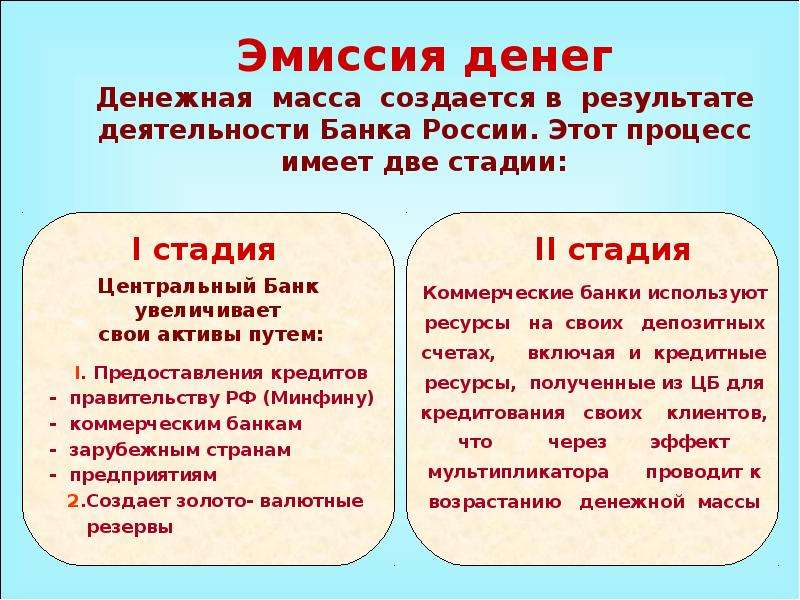 Эмиссия денег

Денежная масса создается в результате деятельности Банка России. Этот процесс имеет две стадии:

I стадия

Центральный Банк увеличивает свои активы путем:

I. Предоставления кредитов
- правительству РФ (Минфину)
- коммерческим банкам
- зарубежным странам
- предприятиям
2.Создает золото- валютные резервы

II стадия

Коммерческие банки используют ресурсы на своих депозитных счетах, включая и кредитные ресурсы, полученные из ЦБ для кредитования своих клиентов, что через эффект мультипликатора проводит к возрастанию денежной массы